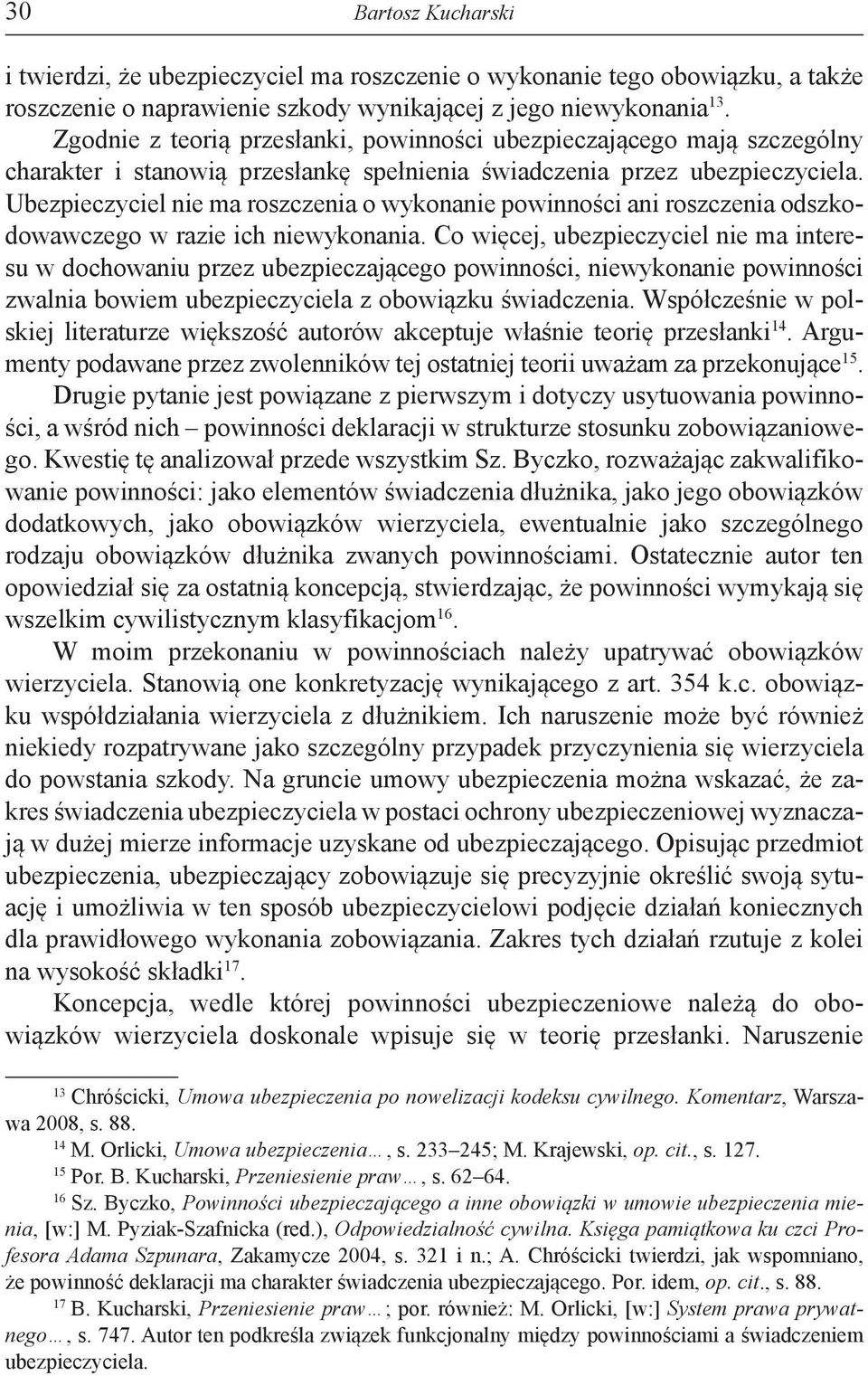 30 Bartosz Kucharski

i twierdzi, że ubezpieczyciel ma roszczenie o wykonanie tego obowiązku, a także roszczenie o naprawienie szkody wynikającej z jego niewykonania$^{13}$.

Zgodnie z teorią przesłanki, powinności ubezpieczającego mają szczególny charakter i stanowią przesłankę spełnienia świadczenia przez ubezpieczyciela. Ubezpieczyciel nie ma roszczenia o wykonanie powinności ani roszczenia odszkodowawczego w razie ich niewykonania. Co więcej, ubezpieczyciel nie ma interesu w dochowaniu przez ubezpieczającego powinności, niewykonanie powinności zwalnia bowiem ubezpieczyciela z obowiązku świadczenia. Współcześnie w polskiej literaturze większość autorów akceptuje właśnie teorię przesłanki$^{14}$. Argumenty podawane przez zwolenników tej ostatniej teorii uważam za przekonujące$^{15}$.

Drugie pytanie jest powiązane z pierwszym i dotyczy usytuowania powinności, a wśród nich – powinności deklaracji w strukturze stosunku zobowiązaniowego. Kwestię tę analizował przede wszystkim Sz. Byczko, rozważając zakwalifikowanie powinności: jako elementów świadczenia dłużnika, jako jego obowiązków dodatkowych, jako obowiązków wierzyciela, ewentualnie jako szczególnego rodzaju obowiązków dłużnika zwanych powinnościami. Ostatecznie autor ten opowiedział się za ostatnią koncepcją, stwierdzając, że powinności wymykają się wszelkim cywilistycznym klasyfikacjom$^{16}$.

W moim przekonaniu w powinnościach należy upatrywać obowiązków wierzyciela. Stanowią one konkretyzację wynikającego z art. 354 k.c. obowiązku współdziałania wierzyciela z dłużnikiem. Ich naruszenie może być również niekiedy rozpatrywane jako szczególny przypadek przyczynienia się wierzyciela do powstania szkody. Na gruncie umowy ubezpieczenia można wskazać, że zakres świadczenia ubezpieczyciela w postaci ochrony ubezpieczeniowej wyznaczają w dużej mierze informacje uzyskane od ubezpieczającego. Opisując przedmiot ubezpieczenia, ubezpieczający zobowiązuje się precyzyjnie określić swoją sytuację i umożliwia w ten sposób ubezpieczycielowi podjęcie działań koniecznych dla prawidłowego wykonania zobowiązania. Zakres tych działań rzutuje z kolei na wysokość składki$^{17}$.

Koncepcja, wedle której powinności ubezpieczeniowe należą do obowiązków wierzyciela doskonale wpisuje się w teorię przesłanki. Naruszenie

$^{13}$ Chróścicki, Umowa ubezpieczenia po nowelizacji kodeksu cywilnego. Komentarz, Warszawa 2008, s. 88.

$^{14}$ M. Orlicki, Umowa ubezpieczenia…, s. 233–245; M. Krajewski, op. cit., s. 127.

$^{15}$ Por. B. Kucharski, Przeniesienie praw…, s. 62–64.

$^{16}$ Sz. Byczko, Powinności ubezpieczającego a inne obowiązki w umowie ubezpieczenia mienia, [w:] M. Pyziak-Szafnicka (red.), Odpowiedzialność cywilna. Księga pamiątkowa ku czci Profesora Adama Szpunara, Zakamycze 2004, s. 321 i n.; A. Chróścicki twierdzi, jak wspomniano, że powinność deklaracji ma charakter świadczenia ubezpieczającego. Por. idem, op. cit., s. 88.

$^{17}$ B. Kucharski, Przeniesienie praw…; por. również: M. Orlicki, [w:] System prawa prywatnego…, s. 747. Autor ten podkreśla związek funkcjonalny między powinnościami a świadczeniem ubezpieczyciela.